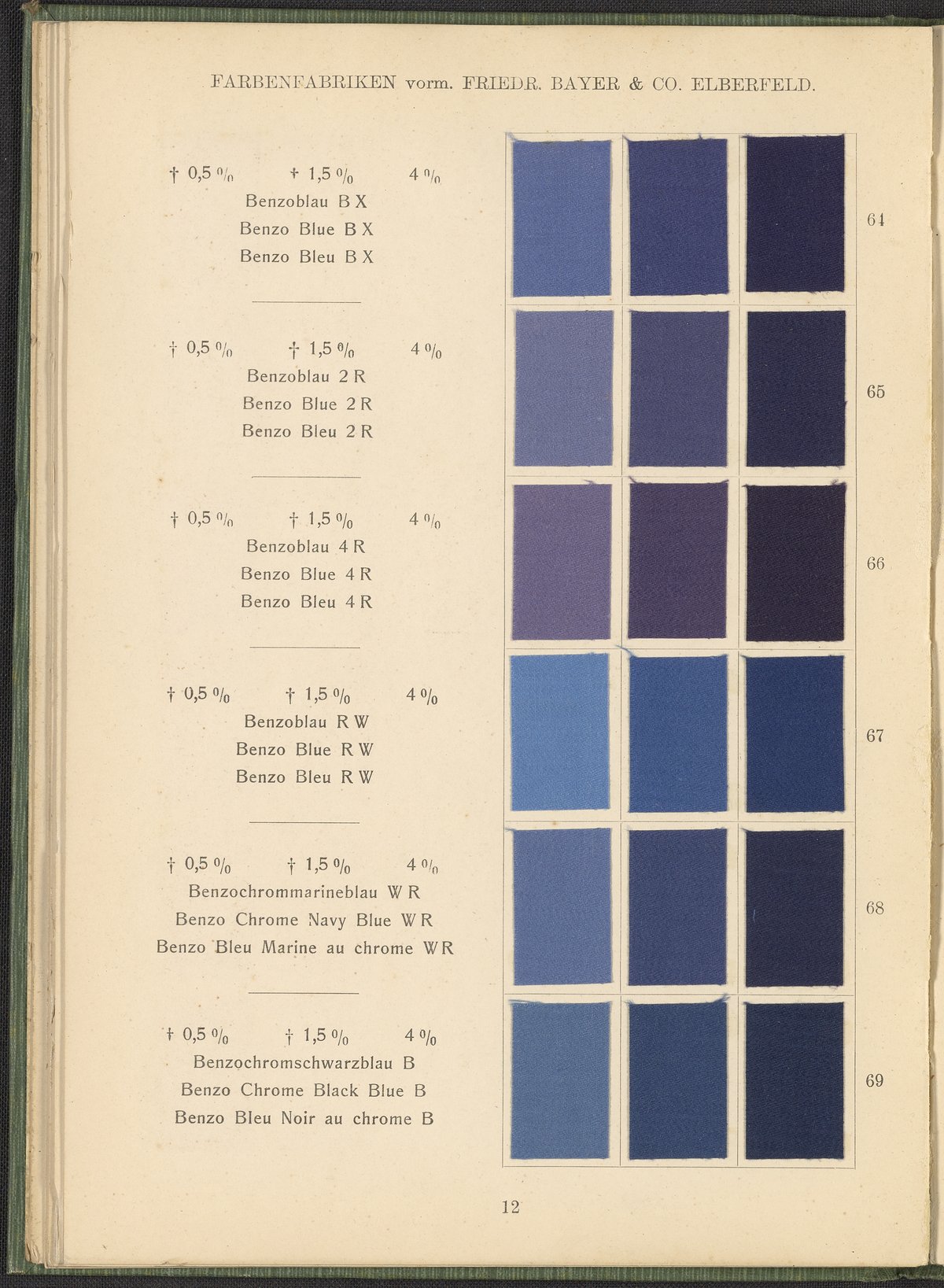 FARBENFABRIKEN vorm. FRIEDR. BAYER & CO. ELBERFELD.

† 0,5 % † 1,5 % 4 %
Benzoblau B X
Benzo Blue B X
Benzo Bleu B X

64

† 0,5 % † 1,5 % 4 %
Benzoblau 2 R
Benzo Blue 2 R
Benzo Bleu 2 R

65

† 0,5 % † 1,5 % 4 %
Benzoblau 4 R
Benzo Blue 4 R
Benzo Bleu 4 R

66

† 0,5 % † 1,5 % 4 %
Benzoblau R W
Benzo Blue R W
Benzo Bleu R W

67

† 0,5 % † 1,5 % 4 %
Benzochrommarineblau W R
Benzo Chrome Navy Blue W R
Benzo Bleu Marine au chrome W R

68

† 0,5 % † 1,5 % 4 %
Benzochromschwarzblau B
Benzo Chrome Black Blue B
Benzo Bleu Noir au chrome B

69

12